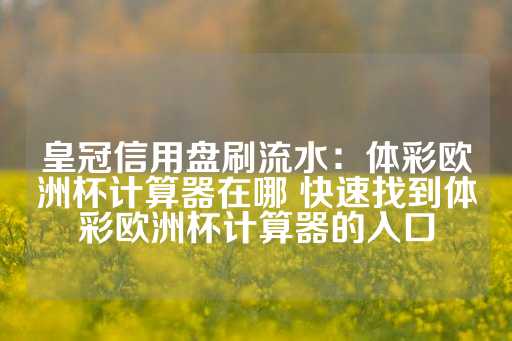 皇冠信用盘刷流水：体彩欧洲杯计算器在哪 快速找到体彩欧洲杯计算器的入口